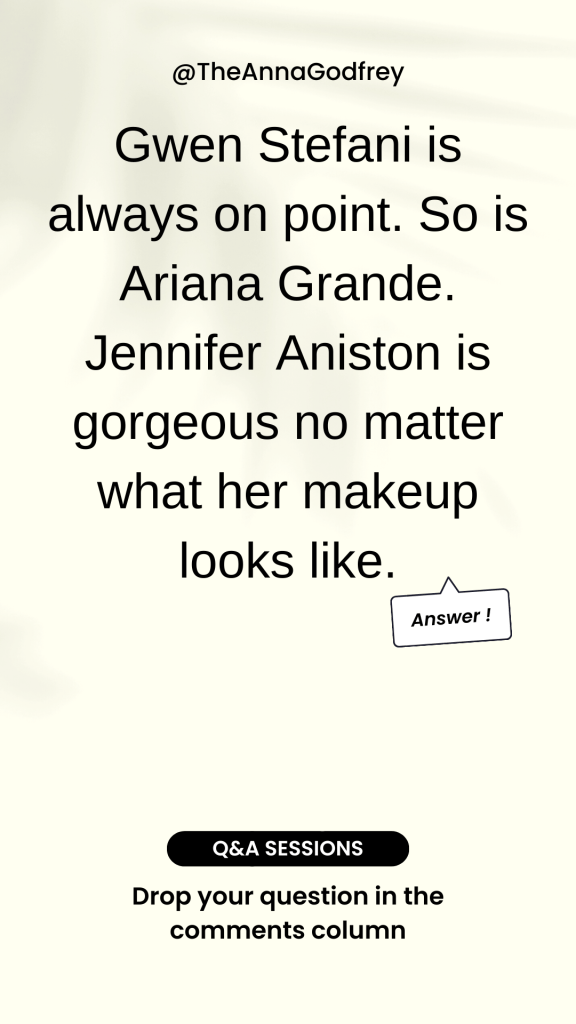 @TheAnnaGodfrey

Gwen Stefani is always on point. So is Ariana Grande. Jennifer Aniston is gorgeous no matter what her makeup looks like.

Answer !

Q&A SESSIONS

Drop your question in the comments column